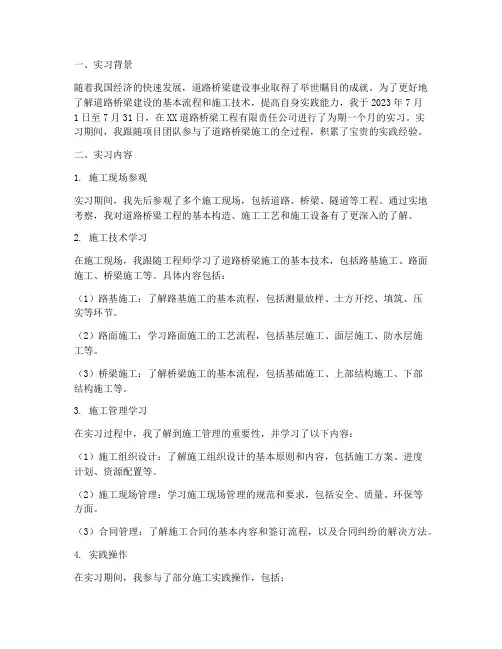 一、实习背景

随着我国经济的快速发展，道路桥梁建设事业取得了举世瞩目的成就。为了更好地了解道路桥梁建设的基本流程和施工技术，提高自身实践能力，我于 2023 年 7 月 1 日至 7 月 31 日，在 XX 道路桥梁工程有限责任公司进行了为期一个月的实习。实习期间，我跟随项目团队参与了道路桥梁施工的全过程，积累了宝贵的实践经验。

二、实习内容

1. 施工现场参观

实习期间，我先后参观了多个施工现场，包括道路、桥梁、隧道等工程。通过实地考察，我对道路桥梁工程的基本构造、施工工艺和施工设备有了更深入的了解。

2. 施工技术学习

在施工现场，我跟随工程师学习了道路桥梁施工的基本技术，包括路基施工、路面施工、桥梁施工等。具体内容包括：

（1）路基施工：了解路基施工的基本流程，包括测量放样、土方开挖、填筑、压实等环节。

（2）路面施工：学习路面施工的工艺流程，包括基层施工、面层施工、防水层施工等。

（3）桥梁施工：了解桥梁施工的基本流程，包括基础施工、上部结构施工、下部结构施工等。

3. 施工管理学习

在实习过程中，我了解到施工管理的重要性，并学习了以下内容：

（1）施工组织设计：了解施工组织设计的基本原则和内容，包括施工方案、进度计划、资源配置等。

（2）施工现场管理：学习施工现场管理的规范和要求，包括安全、质量、环保等方面。

（3）合同管理：了解施工合同的基本内容和签订流程，以及合同纠纷的解决方法。

4. 实践操作

在实习期间，我参与了部分施工实践操作，包括：